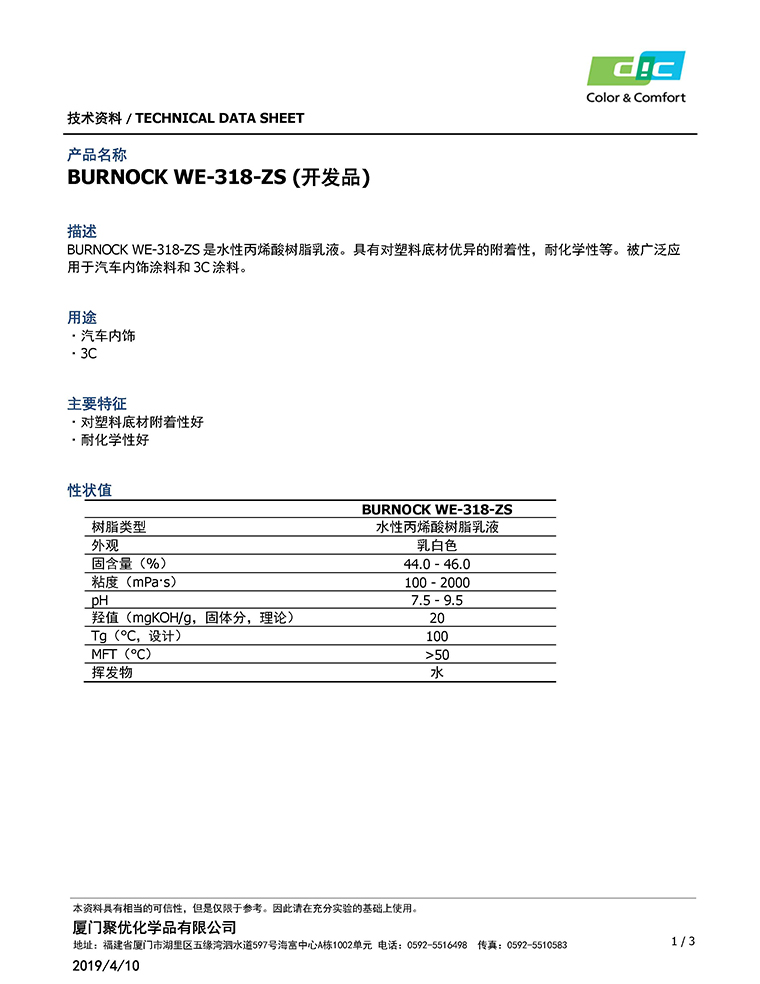 DIC
Color & Comfort

技术资料 / TECHNICAL DATA SHEET

产品名称
BURNOCK WE-318-ZS (开发品)

描述
BURNOCK WE-318-ZS 是水性丙烯酸树脂乳液。具有对塑料底材优异的附着性，耐化学性等。被广泛应用于汽车内饰涂料和 3C 涂料。

用途
・汽车内饰
・3C

主要特征
・对塑料底材附着性好
・耐化学性好

性状值

| | BURNOCK WE-318-ZS |
|---|---|
| 树脂类型 | 水性丙烯酸树脂乳液 |
| 外观 | 乳白色 |
| 固含量（%） | 44.0 - 46.0 |
| 粘度（mPa·s） | 100 - 2000 |
| pH | 7.5 - 9.5 |
| 羟值（mgKOH/g，固体分，理论） | 20 |
| Tg（°C，设计） | 100 |
| MFT（°C） | >50 |
| 挥发物 | 水 |

本资料具有相当的可信性，但是仅限于参考。因此请在充分实验的基础上使用。
厦门聚优化学品有限公司
地址：福建省厦门市湖里区五缘湾泗水道597号海富中心A栋1002单元 电话：0592-5516498 传真：0592-5510583
1 / 3
2019/4/10